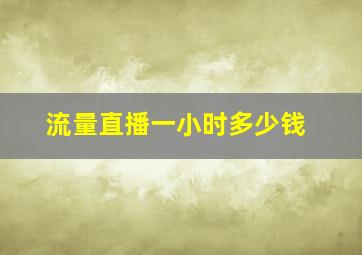 流量直播一小时多少钱